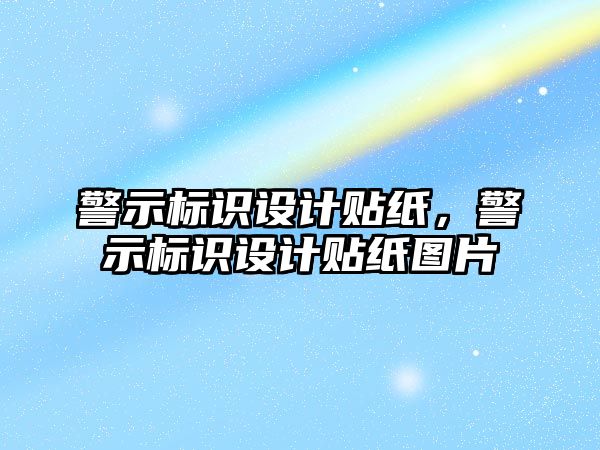 警示标识设计贴纸，警示标识设计贴纸图片